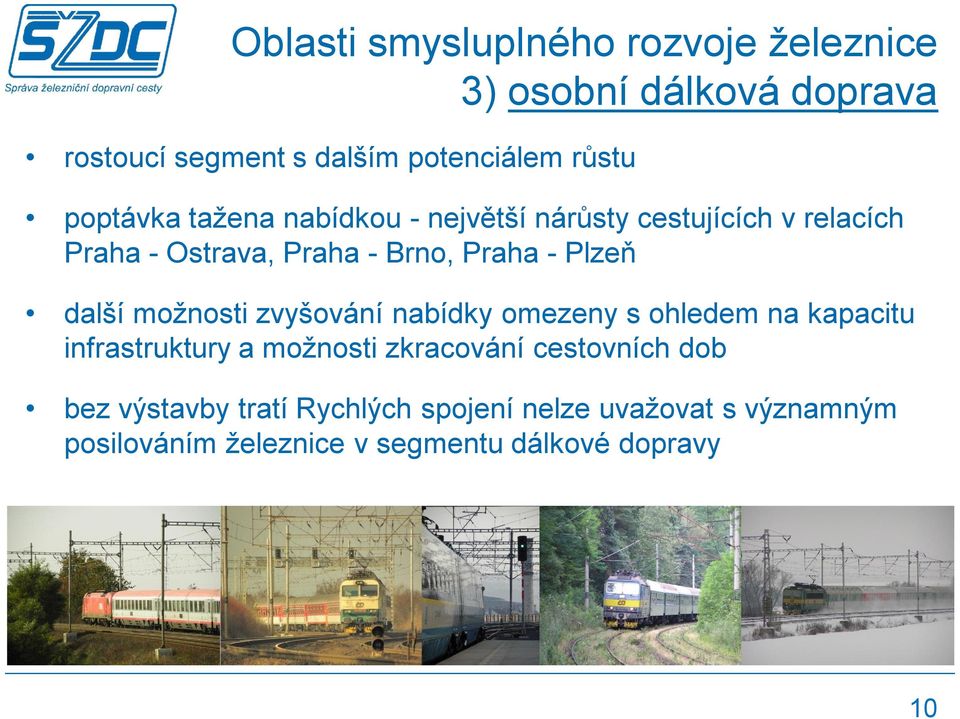 SŽDC
Správa železniční dopravní cesty

Oblasti smysluplného rozvoje železnice
3) osobní dálková doprava

• rostoucí segment s dalším potenciálem růstu

• poptávka tažena nabídkou - největší nárůsty cestujících v relacích Praha - Ostrava, Praha - Brno, Praha - Plzeň

• další možnosti zvyšování nabídky omezeny s ohledem na kapacitu infrastruktury a možnosti zkracování cestovních dob

• bez výstavby tratí Rychlých spojení nelze uvažovat s významným posilováním železnice v segmentu dálkové dopravy

10